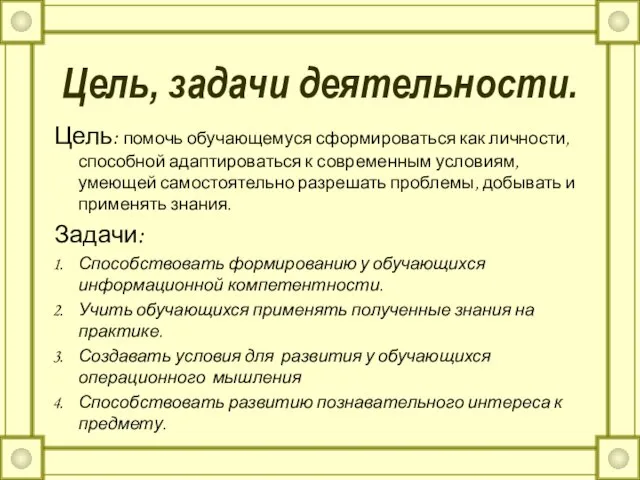 Цель, задачи деятельности.

Цель: помочь обучающемуся сформироваться как личности, способной адаптироваться к современным условиям, умеющей самостоятельно разрешать проблемы, добывать и применять знания.

Задачи:

1. Способствовать формированию у обучающихся информационной компетентности.
2. Учить обучающихся применять полученные знания на практике.
3. Создавать условия для развития у обучающихся операционного мышления
4. Способствовать развитию познавательного интереса к предмету.